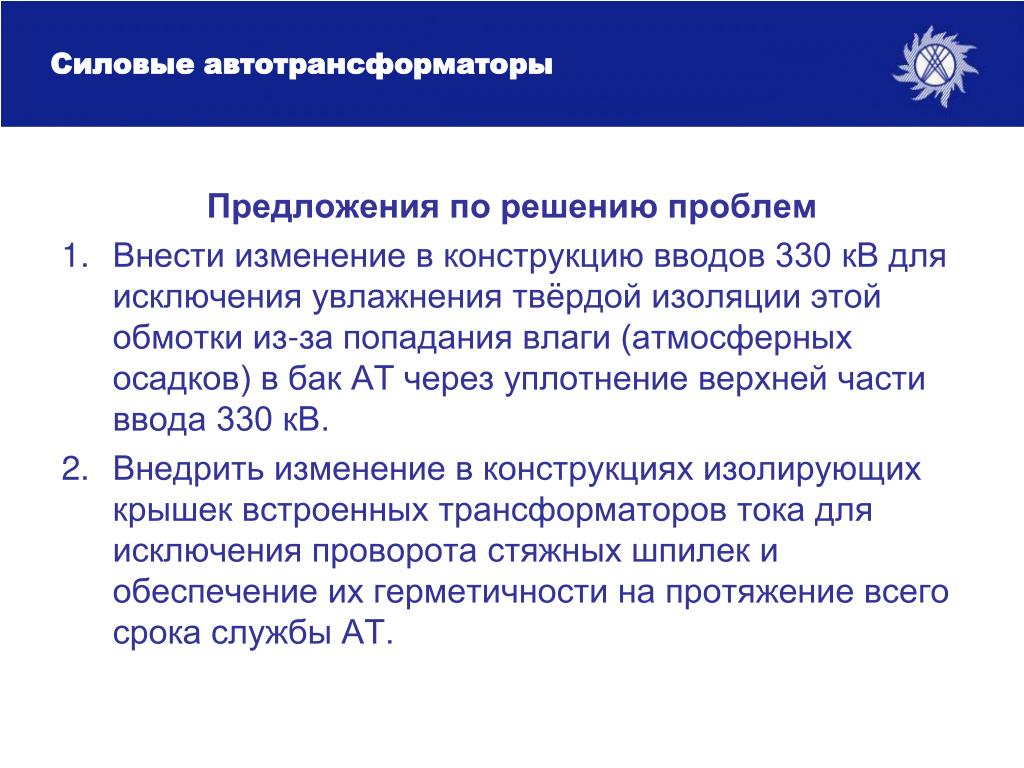 Силовые автотрансформаторы

Предложения по решению проблем

1. Внести изменение в конструкцию вводов 330 кВ для исключения увлажнения твёрдой изоляции этой обмотки из-за попадания влаги (атмосферных осадков) в бак АТ через уплотнение верхней части ввода 330 кВ.

2. Внедрить изменение в конструкциях изолирующих крышек встроенных трансформаторов тока для исключения проворота стяжных шпилек и обеспечение их герметичности на протяжение всего срока службы АТ.